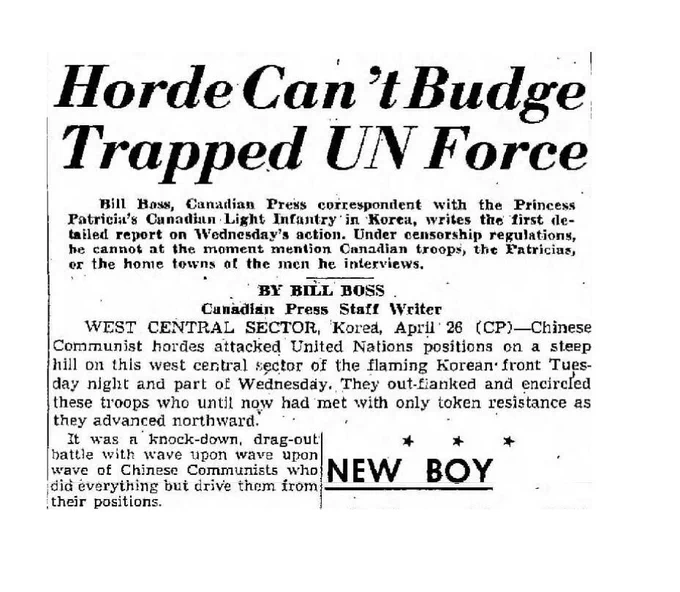 Horde Can't Budge Trapped UN Force

Bill Boss, Canadian Press correspondent with the Princess Patricia's Canadian Light Infantry in Korea, writes the first detailed report on Wednesday's action. Under censorship regulations, he cannot at the moment mention Canadian troops, the Patricias, or the home towns of the men he interviews.

BY BILL BOSS
Canadian Press Staff Writer

WEST CENTRAL SECTOR, Korea, April 26 (CP)—Chinese Communist hordes attacked United Nations positions on a steep hill on this west central sector of the flaming Korean front Tuesday night and part of Wednesday. They out-flanked and encircled these troops who until now had met with only token resistance as they advanced northward.

It was a knock-down, drag-out battle with wave upon wave upon wave of Chinese Communists who did everything but drive them from their positions.

* * *

NEW BOY